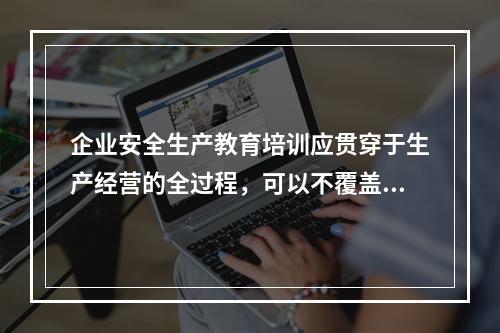 企业安全生产教育培训应贯穿于生产经营的全过程，可以不覆盖...